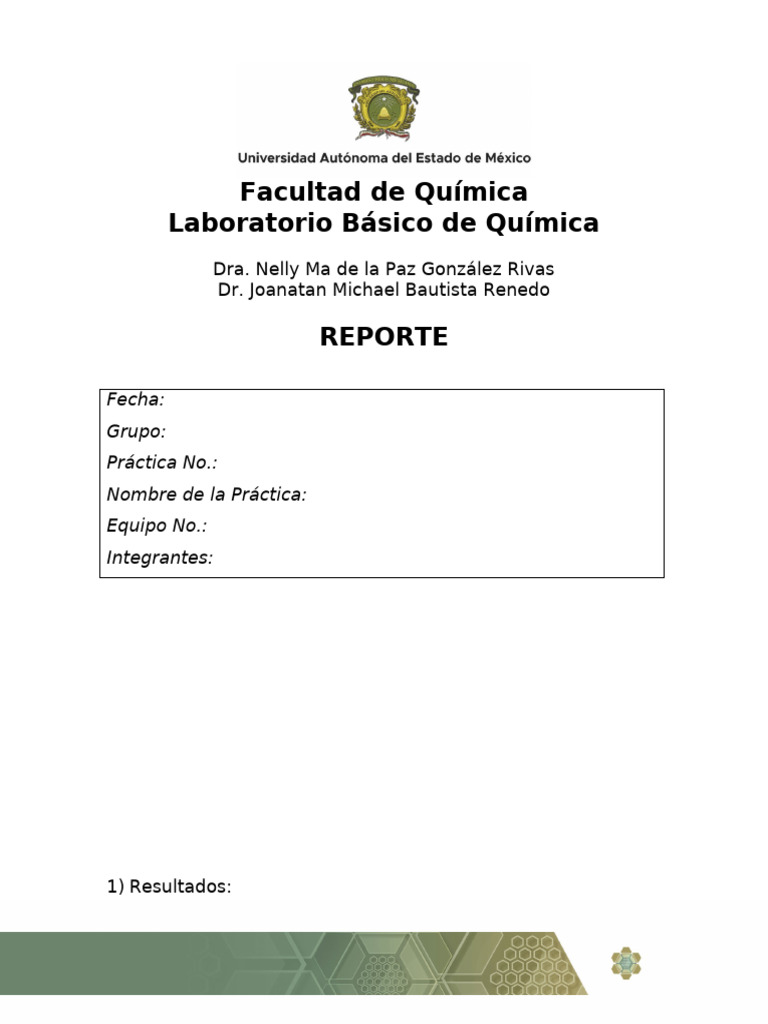 Universidad Autónoma del Estado de México

Facultad de Química
Laboratorio Básico de Química

Dra. Nelly Ma de la Paz González Rivas
Dr. Joanatan Michael Bautista Renedo

REPORTE

Fecha:
Grupo:
Práctica No.:
Nombre de la Práctica:
Equipo No.:
Integrantes:

1) Resultados: